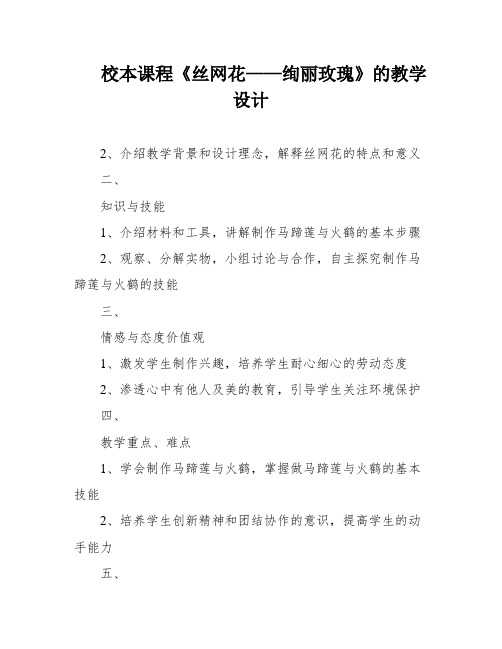 校本课程《丝网花——绚丽玫瑰》的教学设计

2、介绍教学背景和设计理念，解释丝网花的特点和意义

二、

知识与技能

1、介绍材料和工具，讲解制作马蹄莲与火鹤的基本步骤

2、观察、分解实物，小组讨论与合作，自主探究制作马蹄莲与火鹤的技能

三、

情感与态度价值观

1、激发学生制作兴趣，培养学生耐心细心的劳动态度

2、渗透心中有他人及美的教育，引导学生关注环境保护

四、

教学重点、难点

1、学会制作马蹄莲与火鹤，掌握做马蹄莲与火鹤的基本技能

2、培养学生创新精神和团结协作的意识，提高学生的动手能力

五、